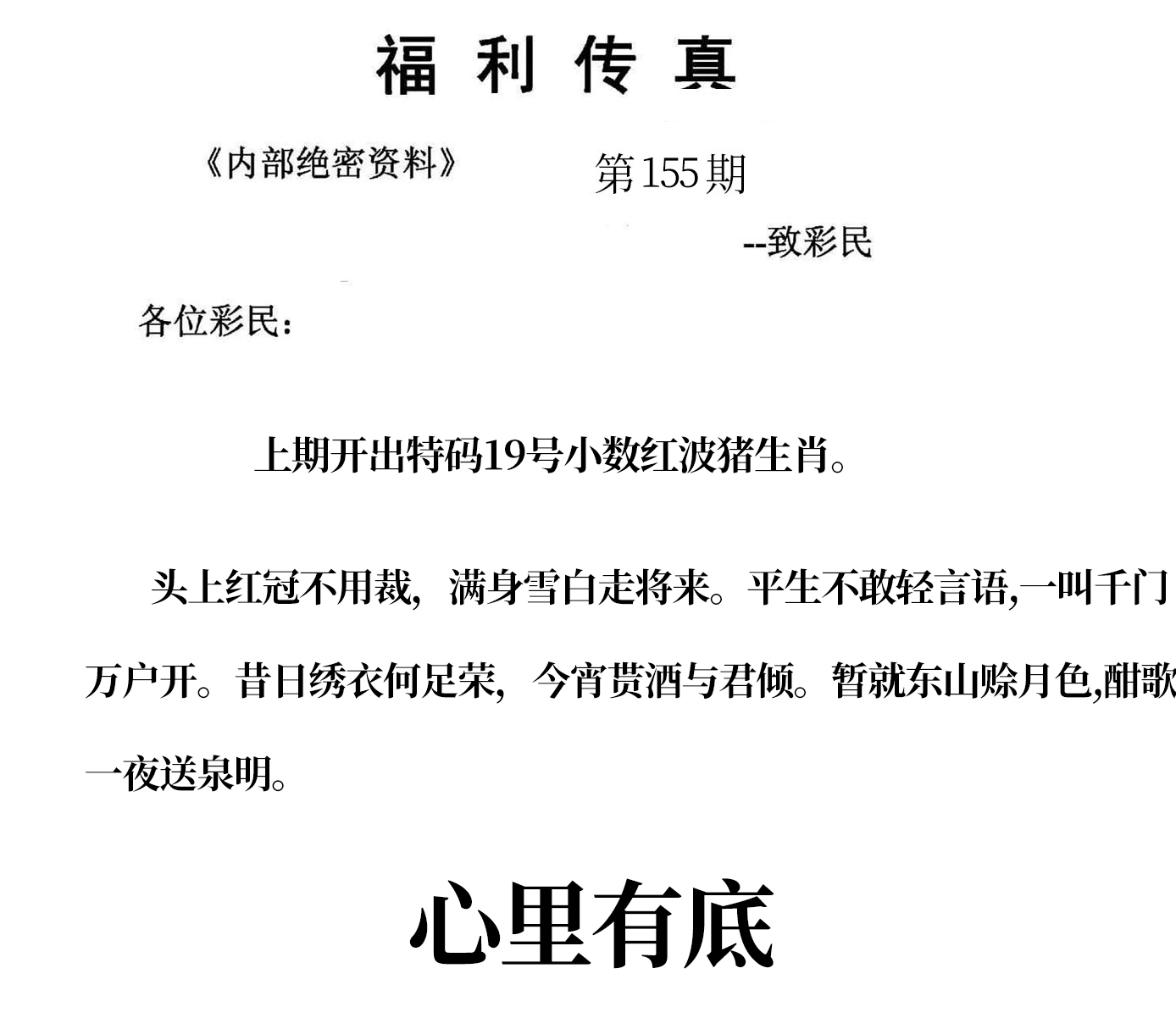 福利传真

《内部绝密资料》 第155期

--致彩民

各位彩民：

上期开出特码19号小数红波猪生肖。

头上红冠不用裁，满身雪白走将来。平生不敢轻言语,一叫千门万户开。昔日绣衣何足荣，今宵贳酒与君倾。暂就东山赊月色,酣歌一夜送泉明。

心里有底